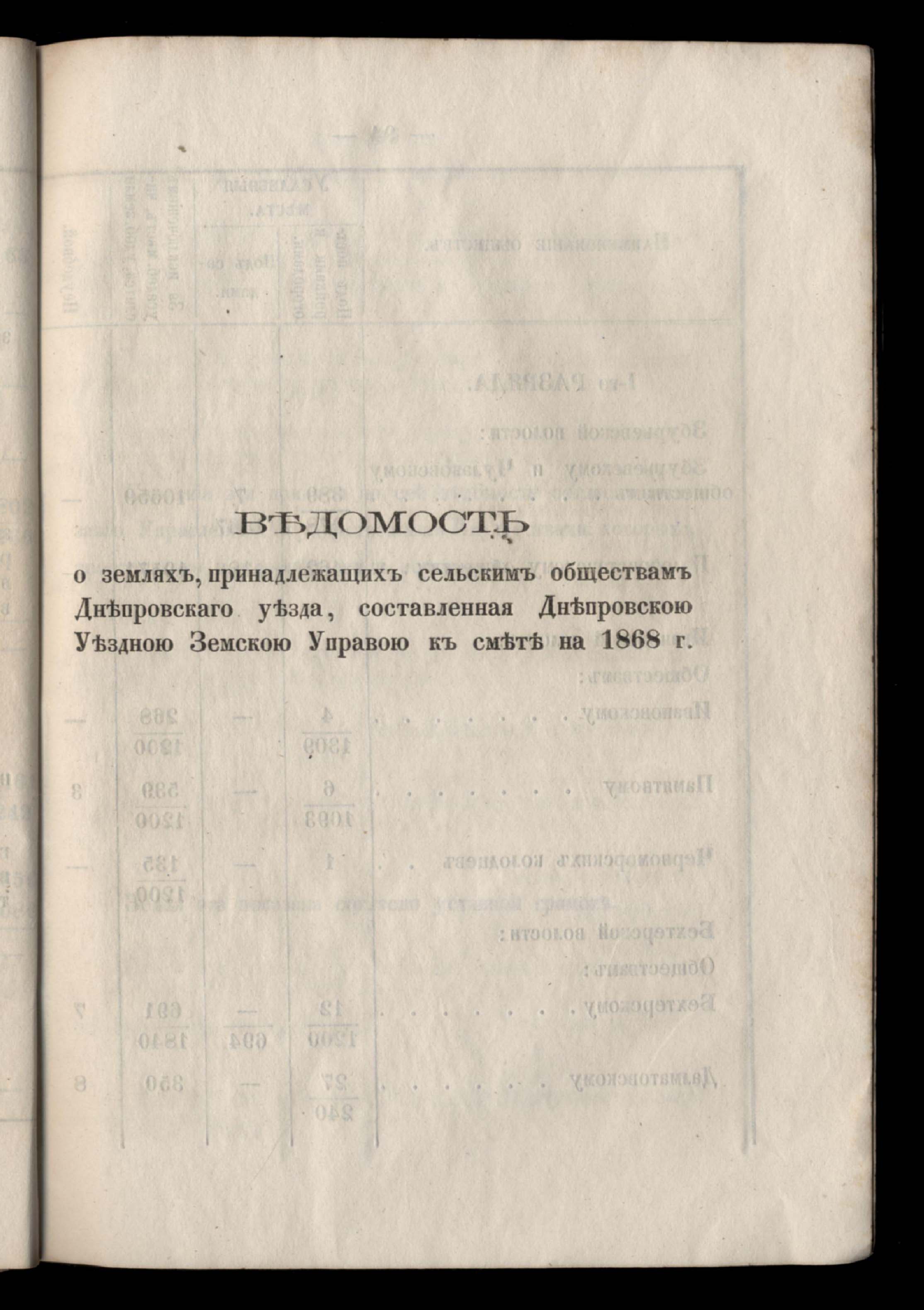 ВѢДОМОСТЬ

о земляхъ, принадлежащихъ сельскимъ обществамъ Днѣпровскаго уѣзда, составленная Днѣпровскою Уѣздною Земскою Управою къ смѣтѣ на 1868 г.